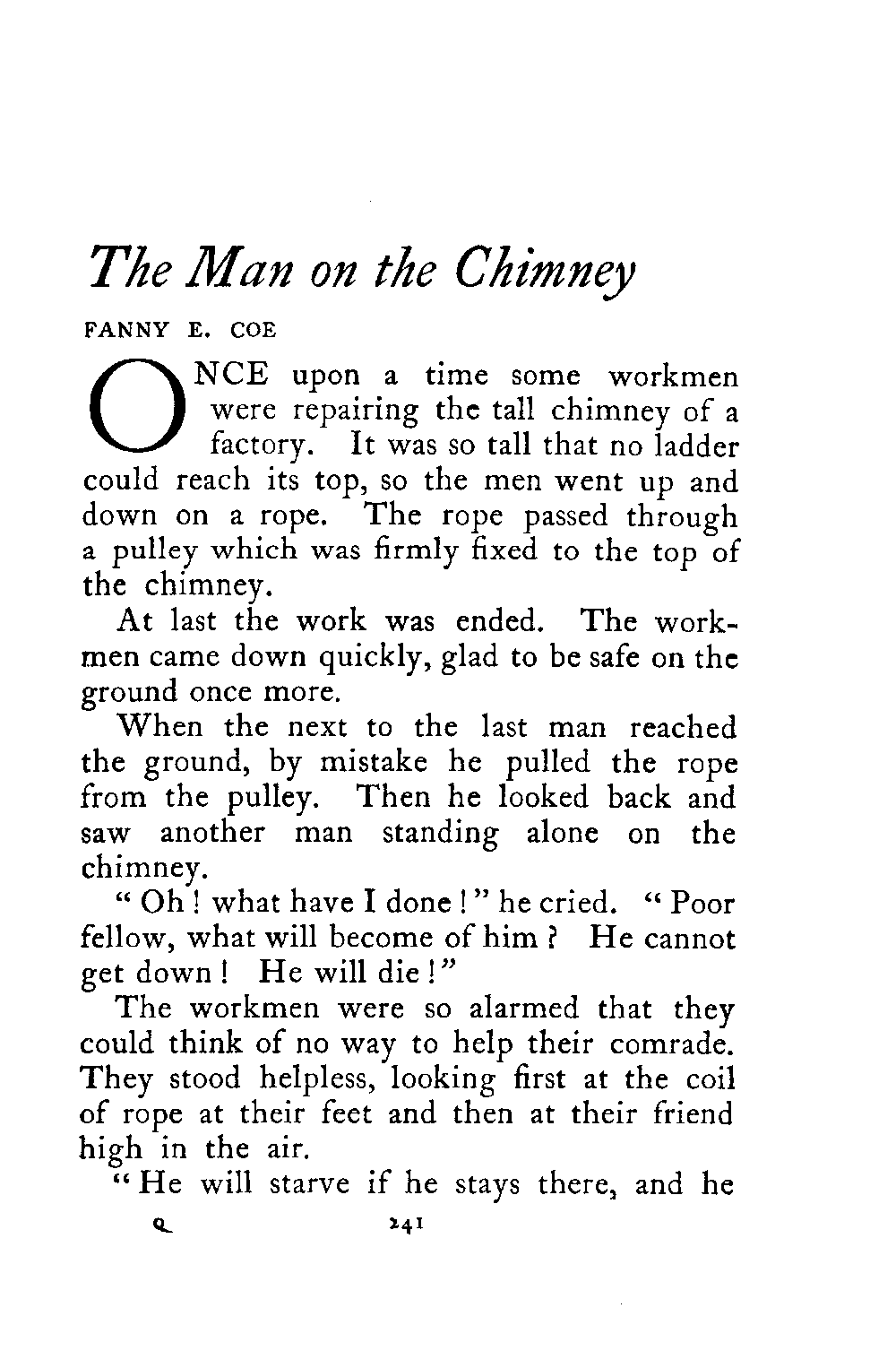 The Man on the Chimney

FANNY E. COE

ONCE upon a time some workmen were repairing the tall chimney of a factory. It was so tall that no ladder could reach its top, so the men went up and down on a rope. The rope passed through a pulley which was firmly fixed to the top of the chimney.

At last the work was ended. The workmen came down quickly, glad to be safe on the ground once more.

When the next to the last man reached the ground, by mistake he pulled the rope from the pulley. Then he looked back and saw another man standing alone on the chimney.

"Oh! what have I done!" he cried. "Poor fellow, what will become of him? He cannot get down! He will die!"

The workmen were so alarmed that they could think of no way to help their comrade. They stood helpless, looking first at the coil of rope at their feet and then at their friend high in the air.

"He will starve if he stays there, and he

Q 241